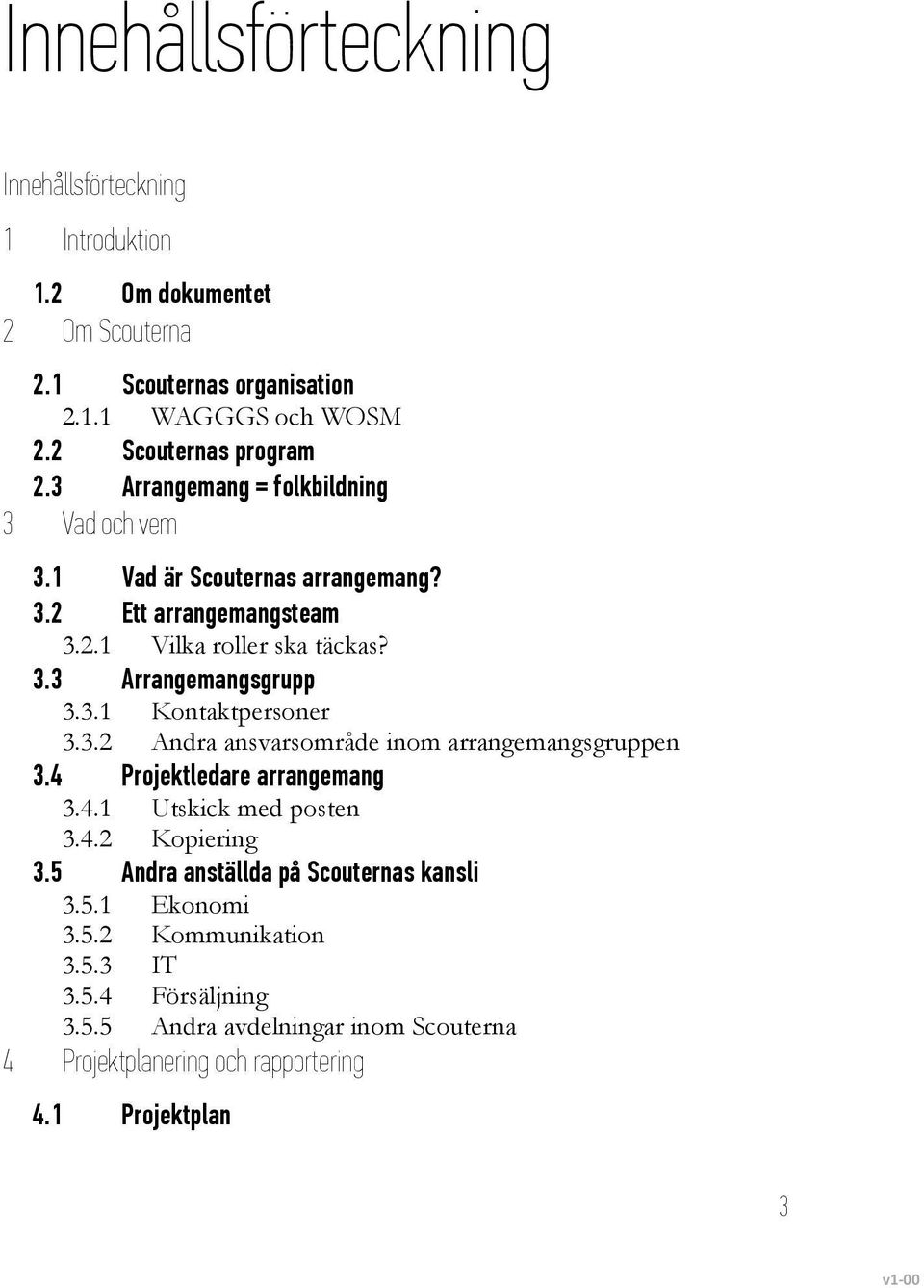 Innehållsförteckning

Innehållsförteckning

1 Introduktion

1.2 Om dokumentet

2 Om Scouterna

2.1 Scouternas organisation

2.1.1 WAGGGS och WOSM

2.2 Scouternas program

2.3 Arrangemang = folkbildning

3 Vad och vem

3.1 Vad är Scouternas arrangemang?

3.2 Ett arrangemangsteam

3.2.1 Vilka roller ska täckas?

3.3 Arrangemangsgrupp

3.3.1 Kontaktpersoner

3.3.2 Andra ansvarsområde inom arrangemangsgruppen

3.4 Projektledare arrangemang

3.4.1 Utskick med posten

3.4.2 Kopiering

3.5 Andra anställda på Scouternas kansli

3.5.1 Ekonomi

3.5.2 Kommunikation

3.5.3 IT

3.5.4 Försäljning

3.5.5 Andra avdelningar inom Scouterna

4 Projektplanering och rapportering

4.1 Projektplan

3

v1-00